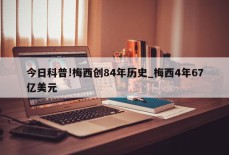 今日科普!梅西创84年历史_梅西4年67亿美元